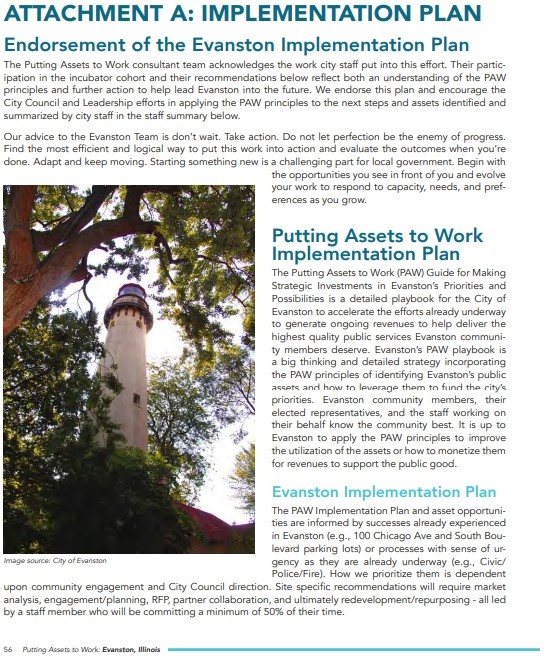 ATTACHMENT A: IMPLEMENTATION PLAN

Endorsement of the Evanston Implementation Plan

The Putting Assets to Work consultant team acknowledges the work city staff put into this effort. Their participation in the incubator cohort and their recommendations below reflect both an understanding of the PAW principles and further action to help lead Evanston into the future. We endorse this plan and encourage the City Council and Leadership efforts in applying the PAW principles to the next steps and assets identified and summarized by city staff in the staff summary below.

Our advice to the Evanston Team is don't wait. Take action. Do not let perfection be the enemy of progress. Find the most efficient and logical way to put this work into action and evaluate the outcomes when you're done. Adapt and keep moving. Starting something new is a challenging part for local government. Begin with the opportunities you see in front of you and evolve your work to respond to capacity, needs, and preferences as you grow.

Image source: City of Evanston

Putting Assets to Work Implementation Plan

The Putting Assets to Work (PAW) Guide for Making Strategic Investments in Evanston's Priorities and Possibilities is a detailed playbook for the City of Evanston to accelerate the efforts already underway to generate ongoing revenues to help deliver the highest quality public services Evanston community members deserve. Evanston's PAW playbook is a big thinking and detailed strategy incorporating the PAW principles of identifying Evanston's public assets and how to leverage them to fund the city's priorities. Evanston community members, their elected representatives, and the staff working on their behalf know the community best. It is up to Evanston to apply the PAW principles to improve the utilization of the assets or how to monetize them for revenues to support the public good.

Evanston Implementation Plan

The PAW Implementation Plan and asset opportunities are informed by successes already experienced in Evanston (e.g., 100 Chicago Ave and South Boulevard parking lots) or processes with sense of urgency as they are already underway (e.g., Civic/Police/Fire). How we prioritize them is dependent upon community engagement and City Council direction. Site specific recommendations will require market analysis, engagement/planning, RFP, partner collaboration, and ultimately redevelopment/repurposing - all led by a staff member who will be committing a minimum of 50% of their time.

56 Putting Assets to Work: Evanston, Illinois